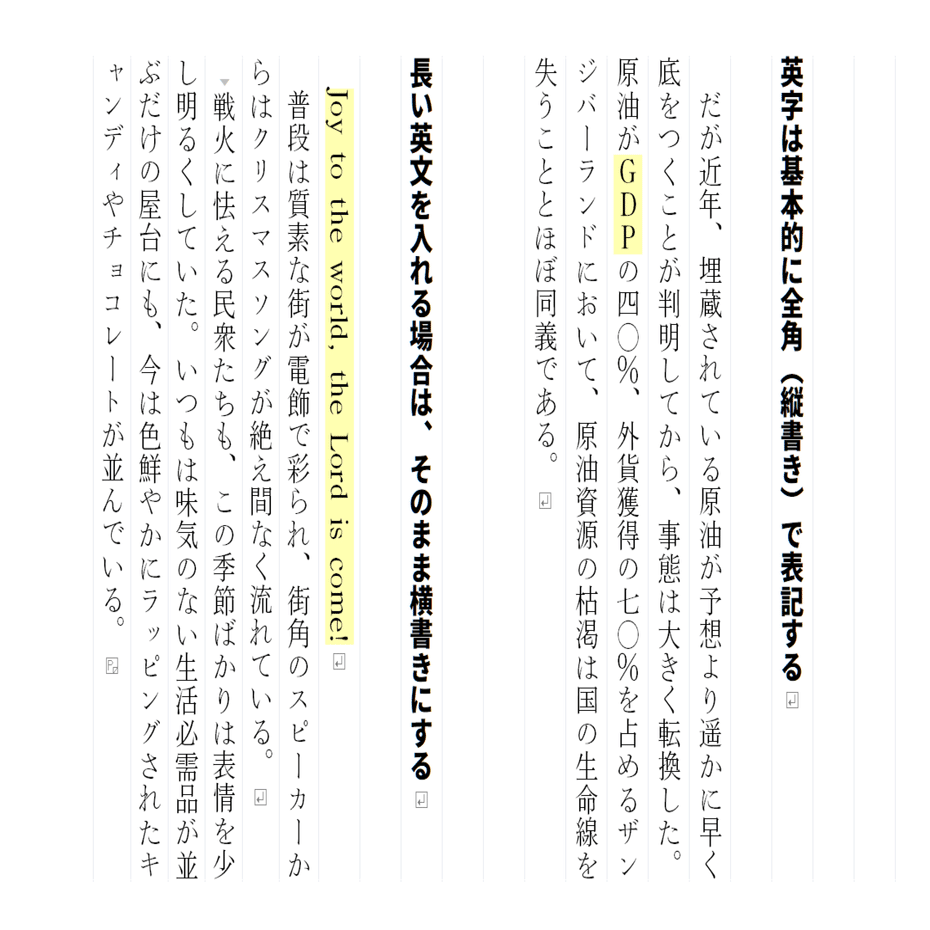 英字は基本的に全角（縦書き）で表記する

だが近年、埋蔵されている原油が予想より遥かに早く底をつくことが判明してから、事態は大きく転換した。原油がＧＤＰの四〇％、外貨獲得の七〇％を占めるザンジバーランドにおいて、原油資源の枯渇は国の生命線を失うこととほぼ同義である。

長い英文を入れる場合は、そのまま横書きにする

Joy to the world, the Lord is come!

普段は質素な街が電飾で彩られ、街角のスピーカーからはクリスマスソングが絶え間なく流れている。

戦火に怯える民衆たちも、この季節ばかりは表情を少し明るくしていた。いつもは味気のない生活必需品が並ぶだけの屋台にも、今は色鮮やかにラッピングされたキャンディやチョコレートが並んでいる。